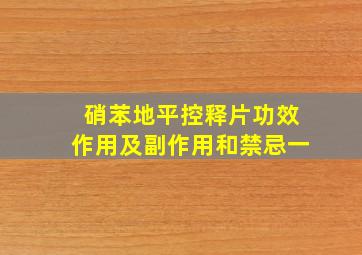 硝苯地平控释片功效
作用及副作用和禁忌一